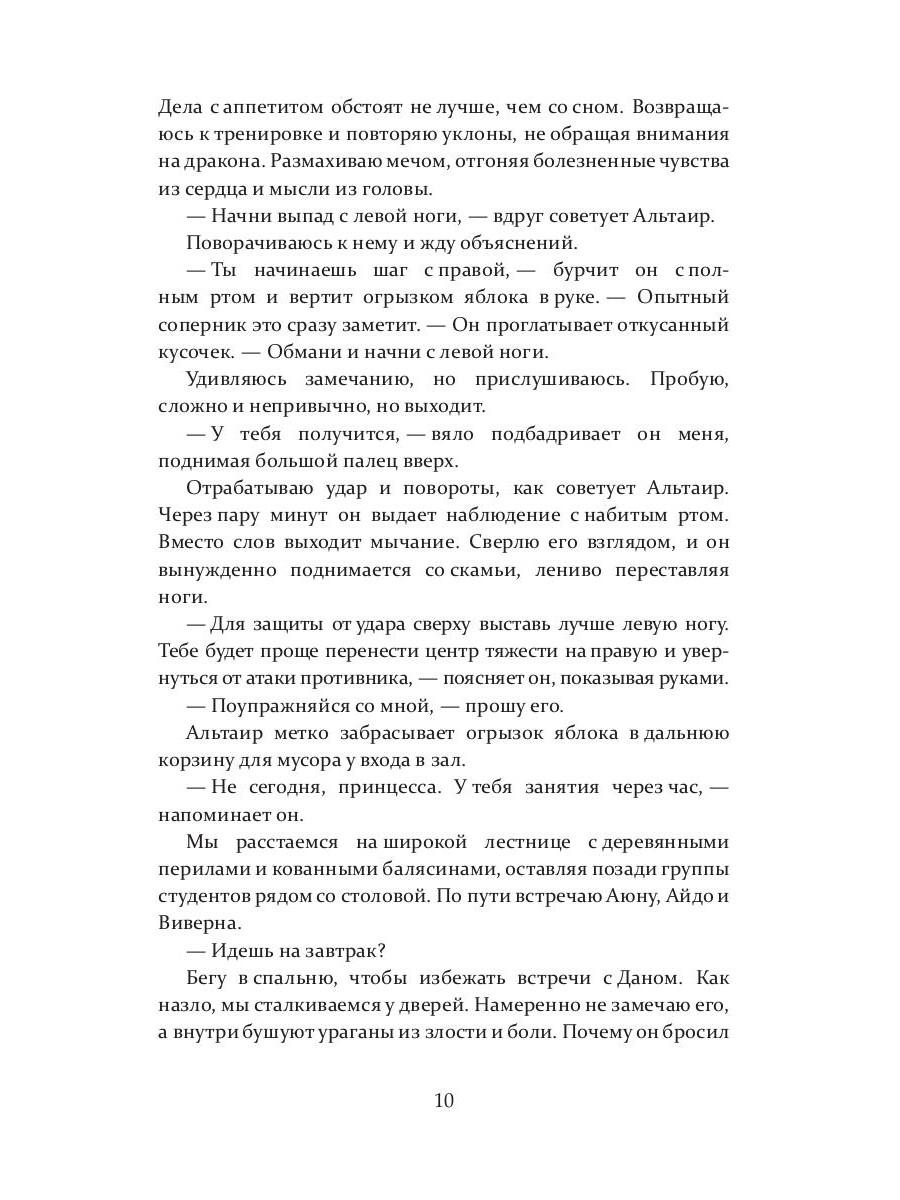 Дела с аппетитом обстоят не лучше, чем со сном. Возвращаюсь к тренировке и повторяю уклоны, не обращая внимания на дракона. Размахиваю мечом, отгоняя болезненные чувства из сердца и мысли из головы.

— Начни выпад с левой ноги, — вдруг советует Альтаир.

Поворачиваюсь к нему и жду объяснений.

— Ты начинаешь шаг с правой, — бурчит он с полным ртом и вертит огрызком яблока в руке. — Опытный соперник это сразу заметит. — Он проглатывает откусанный кусочек. — Обмани и начни с левой ноги.

Удивляюсь замечанию, но прислушиваюсь. Пробую, сложно и непривычно, но выходит.

— У тебя получится, — вяло подбадривает он меня, поднимая большой палец вверх.

Отрабатываю удар и повороты, как советует Альтаир. Через пару минут он выдает наблюдение с набитым ртом. Вместо слов выходит мычание. Сверлю его взглядом, и он вынужденно поднимается со скамьи, лениво переставляя ноги.

— Для защиты от удара сверху выставь лучше левую ногу. Тебе будет проще перенести центр тяжести на правую и увернуться от атаки противника, — поясняет он, показывая руками.

— Поупражняйся со мной, — прошу его.

Альтаир метко забрасывает огрызок яблока в дальнюю корзину для мусора у входа в зал.

— Не сегодня, принцесса. У тебя занятия через час, — напоминает он.

Мы расстаемся на широкой лестнице с деревянными перилами и кованными балясинами, оставляя позади группы студентов рядом со столовой. По пути встречаю Аюну, Айдо и Виверна.

— Идешь на завтрак?

Бегу в спальню, чтобы избежать встречи с Даном. Как назло, мы сталкиваемся у дверей. Намеренно не замечаю его, а внутри бушуют ураганы из злости и боли. Почему он бросил

10